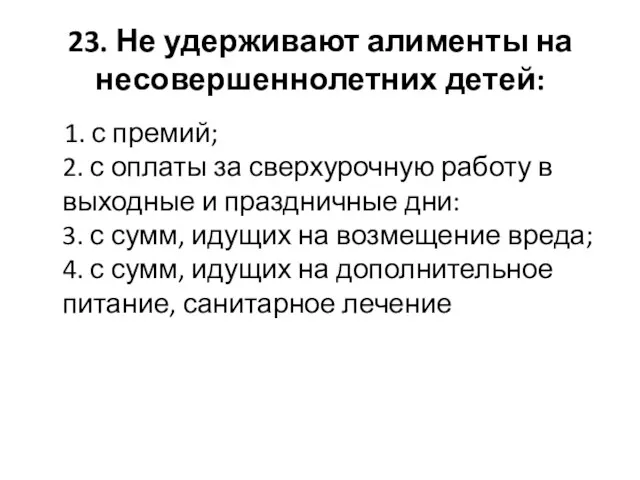 23. Не удерживают алименты на несовершеннолетних детей:

1. с премий;
2. с оплаты за сверхурочную работу в выходные и праздничные дни:
3. с сумм, идущих на возмещение вреда;
4. с сумм, идущих на дополнительное питание, санитарное лечение